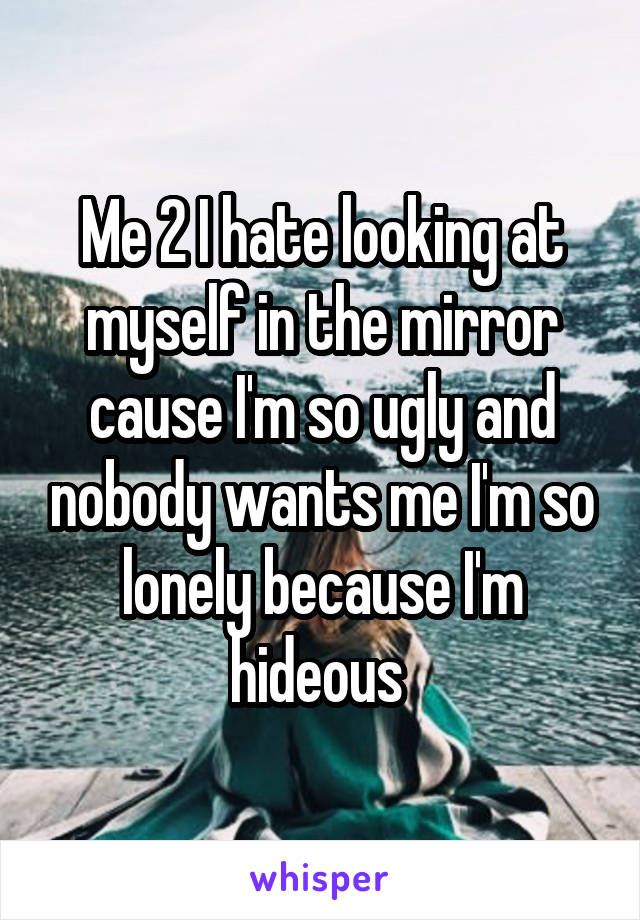 Me 2 I hate looking at myself in the mirror cause I'm so ugly and nobody wants me I'm so lonely because I'm hideous

whisper